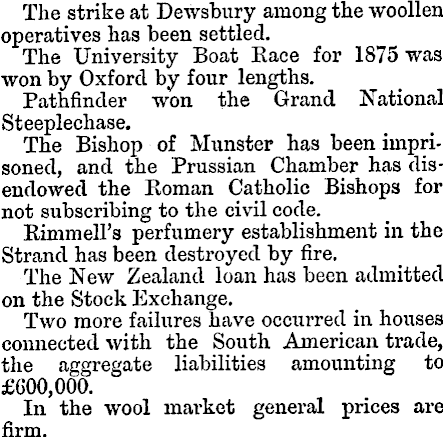 The strike at Dewsbury among the woollen operatives has been settled.

The University Boat Race for 1875 was won by Oxford by four lengths.

Pathfinder won the Grand National Steeplechase.

The Bishop of Munster has been imprisoned, and the Prussian Chamber has disendowed the Roman Catholic Bishops for not subscribing to the civil code.

Rimmell's perfumery establishment in the Strand has been destroyed by fire.

The New Zealand loan has been admitted on the Stock Exchange.

Two more failures have occurred in houses connected with the South American trade, the aggregate liabilities amounting to £600,000.

In the wool market general prices are firm.